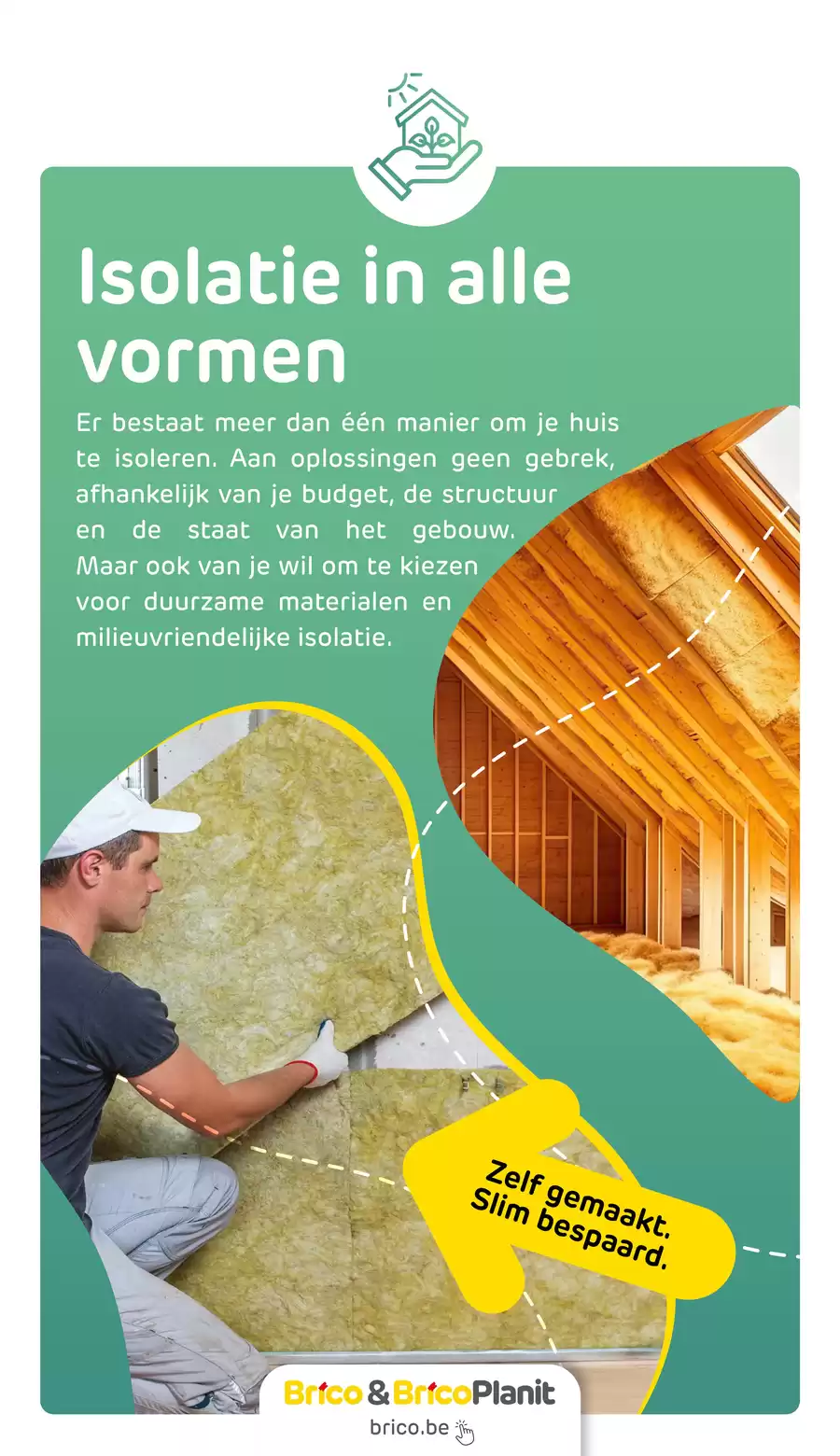 Isolatie in alle vormen

Er bestaat meer dan één manier om je huis te isoleren. Aan oplossingen geen gebrek, afhankelijk van je budget, de structuur en de staat van het gebouw. Maar ook van je wil om te kiezen voor duurzame materialen en milieuvriendelijke isolatie.

Zelf gemaakt. Slim bespaard.

Brico & BricoPlanit

brico.be